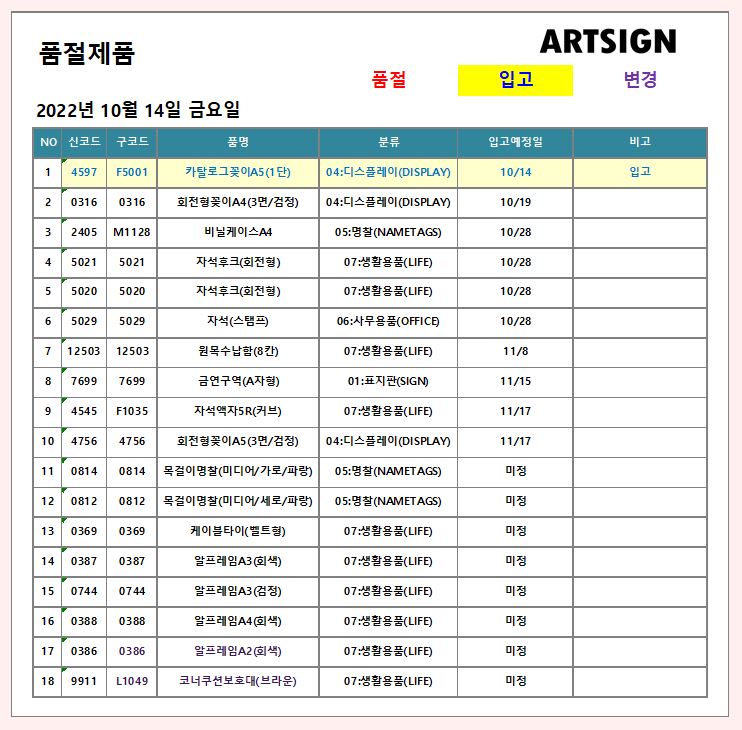 품절제품

ARTSIGN

품절 입고 변경

2022년 10월 14일 금요일

| NO | 신코드 | 구코드 | 품명 | 분류 | 입고예정일 | 비고 |
|---|---|---|---|---|---|---|
| 1 | 4597 | F5001 | 카탈로그꽂이A5(1단) | 04:디스플레이(DISPLAY) | 10/14 | 입고 |
| 2 | 0316 | 0316 | 회전형꽂이A4(3면/검정) | 04:디스플레이(DISPLAY) | 10/19 | |
| 3 | 2405 | M1128 | 비닐케이스A4 | 05:명찰(NAMETAGS) | 10/28 | |
| 4 | 5021 | 5021 | 자석후크(회전형) | 07:생활용품(LIFE) | 10/28 | |
| 5 | 5020 | 5020 | 자석후크(회전형) | 07:생활용품(LIFE) | 10/28 | |
| 6 | 5029 | 5029 | 자석(스탬프) | 06:사무용품(OFFICE) | 10/28 | |
| 7 | 12503 | 12503 | 원목수납함(8칸) | 07:생활용품(LIFE) | 11/8 | |
| 8 | 7699 | 7699 | 금연구역(A자형) | 01:표지판(SIGN) | 11/15 | |
| 9 | 4545 | F1035 | 자석액자5R(커브) | 07:생활용품(LIFE) | 11/17 | |
| 10 | 4756 | 4756 | 회전형꽂이A5(3면/검정) | 04:디스플레이(DISPLAY) | 11/17 | |
| 11 | 0814 | 0814 | 목걸이명찰(미디어/가로/파랑) | 05:명찰(NAMETAGS) | 미정 | |
| 12 | 0812 | 0812 | 목걸이명찰(미디어/세로/파랑) | 05:명찰(NAMETAGS) | 미정 | |
| 13 | 0369 | 0369 | 케이블타이(벨트형) | 07:생활용품(LIFE) | 미정 | |
| 14 | 0387 | 0387 | 알프레임A3(회색) | 07:생활용품(LIFE) | 미정 | |
| 15 | 0744 | 0744 | 알프레임A3(검정) | 07:생활용품(LIFE) | 미정 | |
| 16 | 0388 | 0388 | 알프레임A4(회색) | 07:생활용품(LIFE) | 미정 | |
| 17 | 0386 | 0386 | 알프레임A2(회색) | 07:생활용품(LIFE) | 미정 | |
| 18 | 9911 | L1049 | 코너쿠션보호대(브라운) | 07:생활용품(LIFE) | 미정 | |